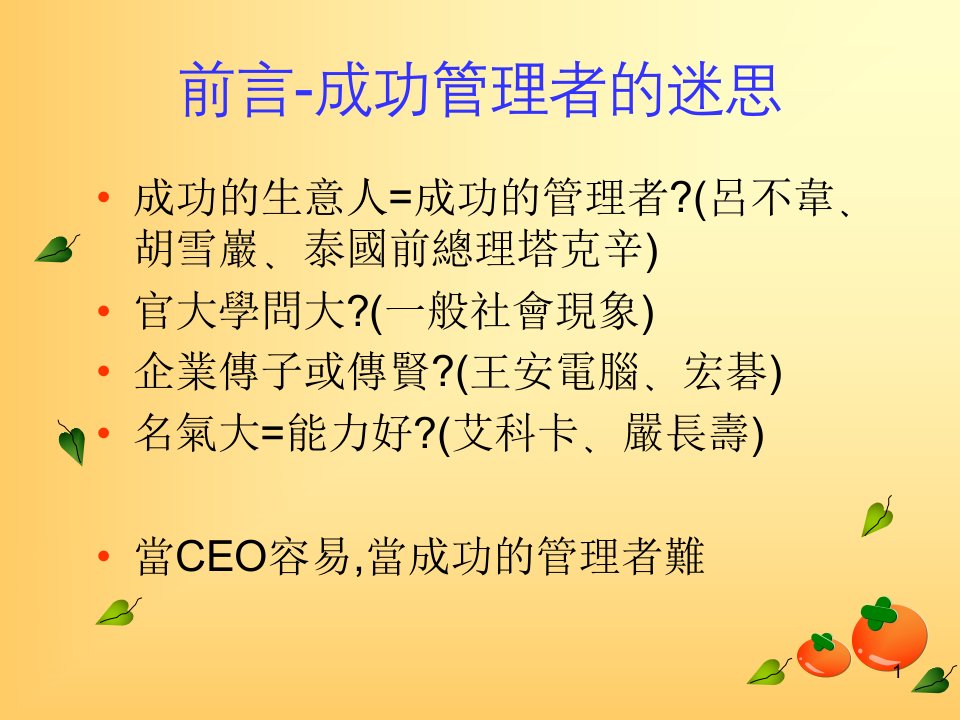 前言-成功管理者的迷思

• 成功的生意人=成功的管理者?(呂不韋、胡雪巖、泰國前總理塔克辛)
• 官大學問大?(一般社會現象)
• 企業傳子或傳賢?(王安電腦、宏碁)
• 名氣大=能力好?(艾科卡、嚴長壽)

• 當CEO容易,當成功的管理者難

1